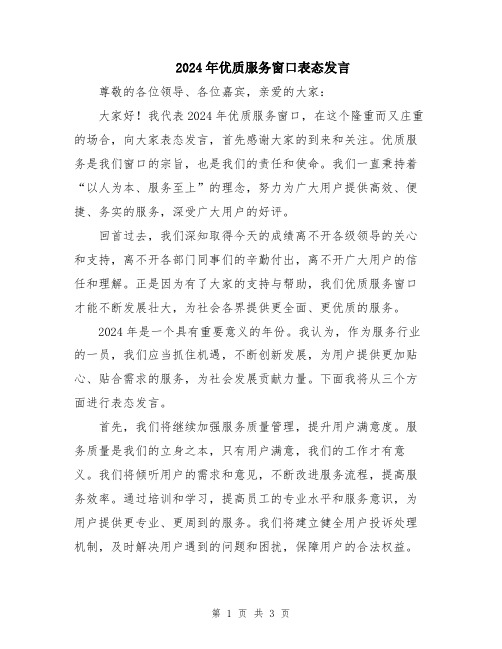 2024年优质服务窗口表态发言

尊敬的各位领导、各位嘉宾，亲爱的大家：

大家好！我代表2024年优质服务窗口，在这个隆重而又庄重的场合，向大家表态发言，首先感谢大家的到来和关注。优质服务是我们窗口的宗旨，也是我们的责任和使命。我们一直秉持着“以人为本、服务至上”的理念，努力为广大用户提供高效、便捷、务实的服务，深受广大用户的好评。

回首过去，我们深知取得今天的成绩离不开各级领导的关心和支持，离不开各部门同事们的辛勤付出，离不开广大用户的信任和理解。正是因为有了大家的支持与帮助，我们优质服务窗口才能不断发展壮大，为社会各界提供更全面、更优质的服务。

2024年是一个具有重要意义的年份。我认为，作为服务行业的一员，我们应当抓住机遇，不断创新发展，为用户提供更加贴心、贴合需求的服务，为社会发展贡献力量。下面我将从三个方面进行表态发言。

首先，我们将继续加强服务质量管理，提升用户满意度。服务质量是我们的立身之本，只有用户满意，我们的工作才有意义。我们将倾听用户的需求和意见，不断改进服务流程，提高服务效率。通过培训和学习，提高员工的专业水平和服务意识，为用户提供更专业、更周到的服务。我们将建立健全用户投诉处理机制，及时解决用户遇到的问题和困扰，保障用户的合法权益。

第 1 页 共 3 页